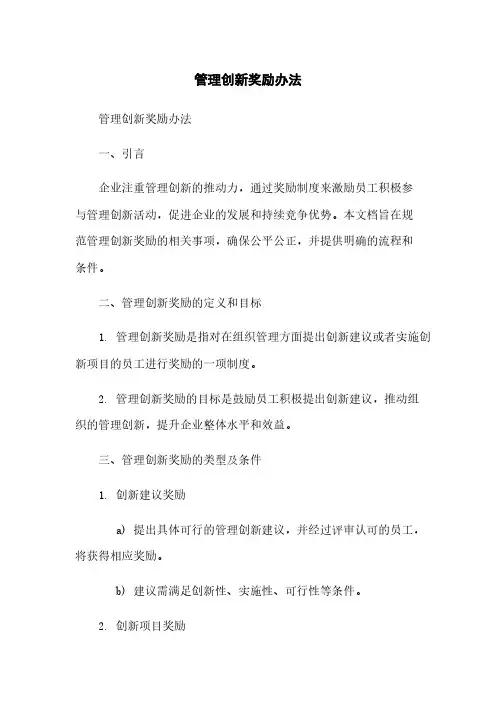 管理创新奖励办法

管理创新奖励办法

一、引言

企业注重管理创新的推动力，通过奖励制度来激励员工积极参与管理创新活动，促进企业的发展和持续竞争优势。本文档旨在规范管理创新奖励的相关事项，确保公平公正，并提供明确的流程和条件。

二、管理创新奖励的定义和目标

1. 管理创新奖励是指对在组织管理方面提出创新建议或者实施创新项目的员工进行奖励的一项制度。

2. 管理创新奖励的目标是鼓励员工积极提出创新建议，推动组织的管理创新，提升企业整体水平和效益。

三、管理创新奖励的类型及条件

1. 创新建议奖励

a) 提出具体可行的管理创新建议，并经过评审认可的员工，将获得相应奖励。

b) 建议需满足创新性、实施性、可行性等条件。

2. 创新项目奖励